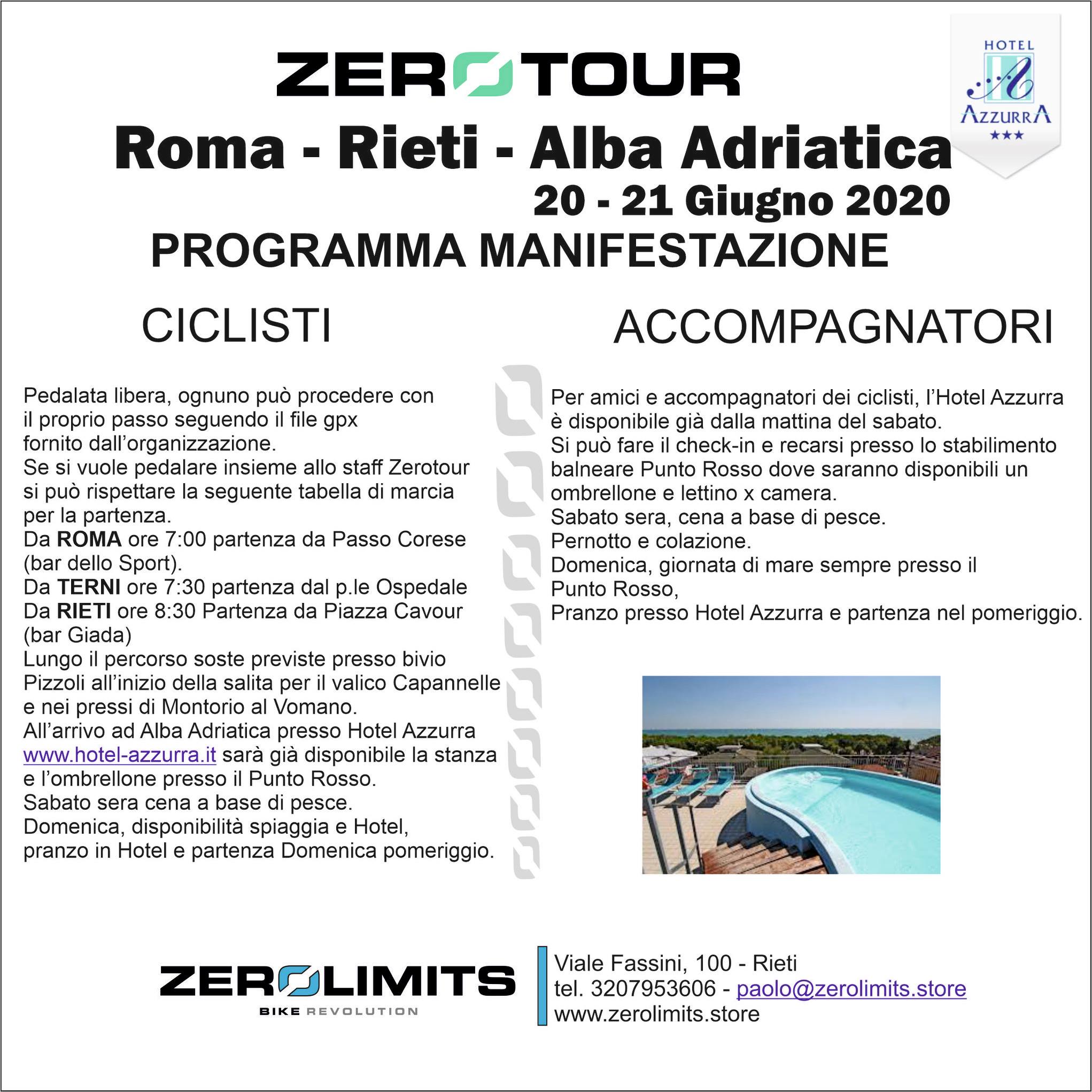 ZEROTOUR

HOTEL
AZZURRA
★★★

Roma - Rieti - Alba Adriatica
20 - 21 Giugno 2020
PROGRAMMA MANIFESTAZIONE

CICLISTI

Pedalata libera, ognuno può procedere con il proprio passo seguendo il file gpx fornito dall'organizzazione.
Se si vuole pedalare insieme allo staff Zerotour si può rispettare la seguente tabella di marcia per la partenza.
Da ROMA ore 7:00 partenza da Passo Corese (bar dello Sport).
Da TERNI ore 7:30 partenza dal p.le Ospedale
Da RIETI ore 8:30 Partenza da Piazza Cavour (bar Giada)
Lungo il percorso soste previste presso bivio Pizzoli all'inizio della salita per il valico Capannelle e nei pressi di Montorio al Vomano.
All'arrivo ad Alba Adriatica presso Hotel Azzurra www.hotel-azzurra.it sarà già disponibile la stanza e l'ombrellone presso il Punto Rosso.
Sabato sera cena a base di pesce.
Domenica, disponibilità spiaggia e Hotel, pranzo in Hotel e partenza Domenica pomeriggio.

ACCOMPAGNATORI

Per amici e accompagnatori dei ciclisti, l'Hotel Azzurra è disponibile già dalla mattina del sabato.
Si può fare il check-in e recarsi presso lo stabilimento balneare Punto Rosso dove saranno disponibili un ombrellone e lettino x camera.
Sabato sera, cena a base di pesce.
Pernotto e colazione.
Domenica, giornata di mare sempre presso il Punto Rosso,
Pranzo presso Hotel Azzurra e partenza nel pomeriggio.

ZEROLIMITS
BIKE REVOLUTION

Viale Fassini, 100 - Rieti
tel. 3207953606 - paolo@zerolimits.store
www.zerolimits.store